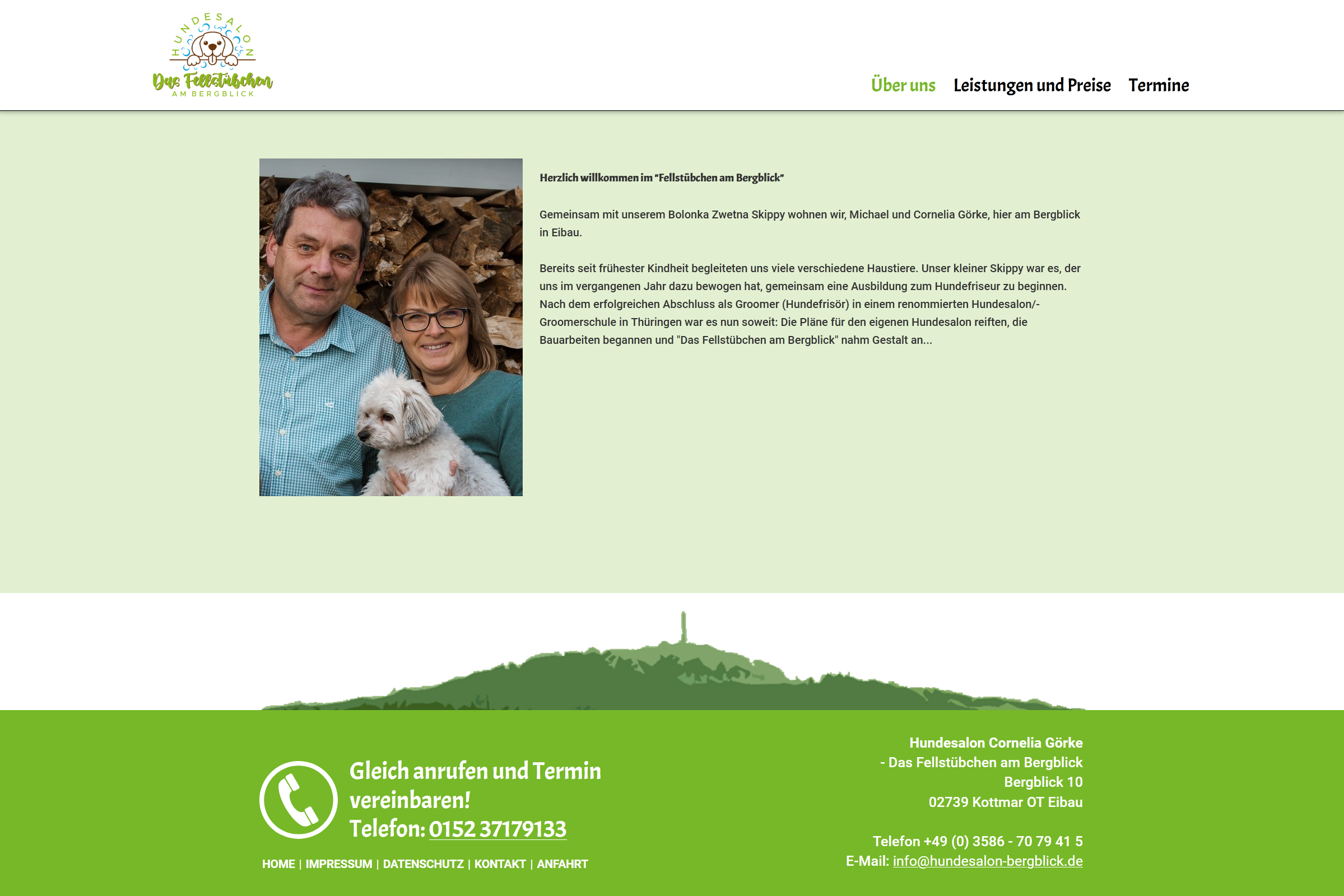 HUNDESALON
Das Fellstübchen
AM BERGBLICK

Über uns Leistungen und Preise Termine

Herzlich willkommen im "Fellstübchen am Bergblick"

Gemeinsam mit unserem Bolonka Zwetna Skippy wohnen wir, Michael und Cornelia Görke, hier am Bergblick in Eibau.

Bereits seit frühester Kindheit begleiteten uns viele verschiedene Haustiere. Unser kleiner Skippy war es, der uns im vergangenen Jahr dazu bewogen hat, gemeinsam eine Ausbildung zum Hundefriseur zu beginnen. Nach dem erfolgreichen Abschluss als Groomer (Hundefrisör) in einem renommierten Hundesalon/-Groomerschule in Thüringen war es nun soweit: Die Pläne für den eigenen Hundesalon reiften, die Bauarbeiten begannen und "Das Fellstübchen am Bergblick" nahm Gestalt an...

Gleich anrufen und Termin vereinbaren!
Telefon: 0152 37179133

HOME | IMPRESSUM | DATENSCHUTZ | KONTAKT | ANFAHRT

Hundesalon Cornelia Görke
- Das Fellstübchen am Bergblick
Bergblick 10
02739 Kottmar OT Eibau

Telefon +49 (0) 3586 - 70 79 41 5
E-Mail: info@hundesalon-bergblick.de